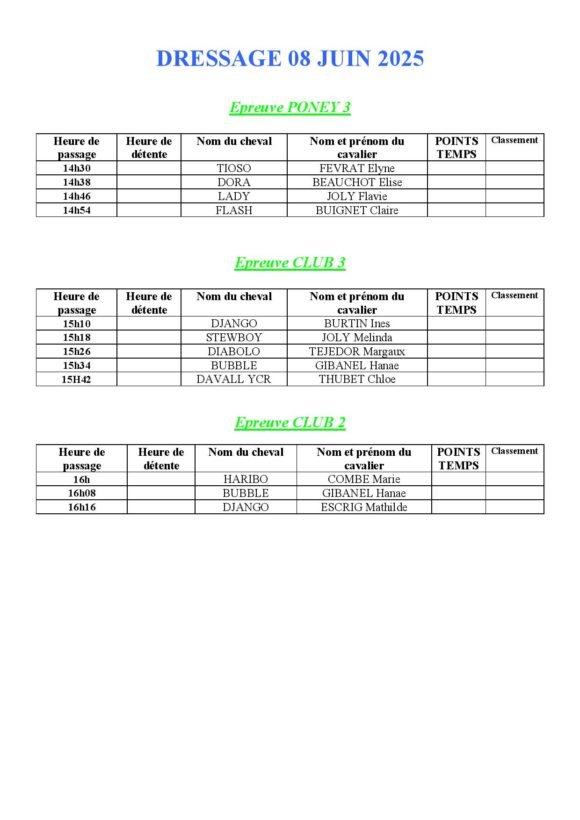 DRESSAGE 08 JUIN 2025

Epreuve PONEY 3

| Heure de passage | Heure de détente | Nom du cheval | Nom et prénom du cavalier | POINTS TEMPS | Classement |
|---|---|---|---|---|---|
| 14h30 | | TIOSO | FEVRAT Elyne | | |
| 14h38 | | DORA | BEAUCHOT Elise | | |
| 14h46 | | LADY | JOLY Flavie | | |
| 14h54 | | FLASH | BUIGNET Claire | | |

Epreuve CLUB 3

| Heure de passage | Heure de détente | Nom du cheval | Nom et prénom du cavalier | POINTS TEMPS | Classement |
|---|---|---|---|---|---|
| 15h10 | | DJANGO | BURTIN Ines | | |
| 15h18 | | STEWBOY | JOLY Melinda | | |
| 15h26 | | DIABOLO | TEJEDOR Margaux | | |
| 15h34 | | BUBBLE | GIBANEL Hanae | | |
| 15H42 | | DAVALL YCR | THUBET Chloe | | |

Epreuve CLUB 2

| Heure de passage | Heure de détente | Nom du cheval | Nom et prénom du cavalier | POINTS TEMPS | Classement |
|---|---|---|---|---|---|
| 16h | | HARIBO | COMBE Marie | | |
| 16h08 | | BUBBLE | GIBANEL Hanae | | |
| 16h16 | | DJANGO | ESCRIG Mathilde | | |